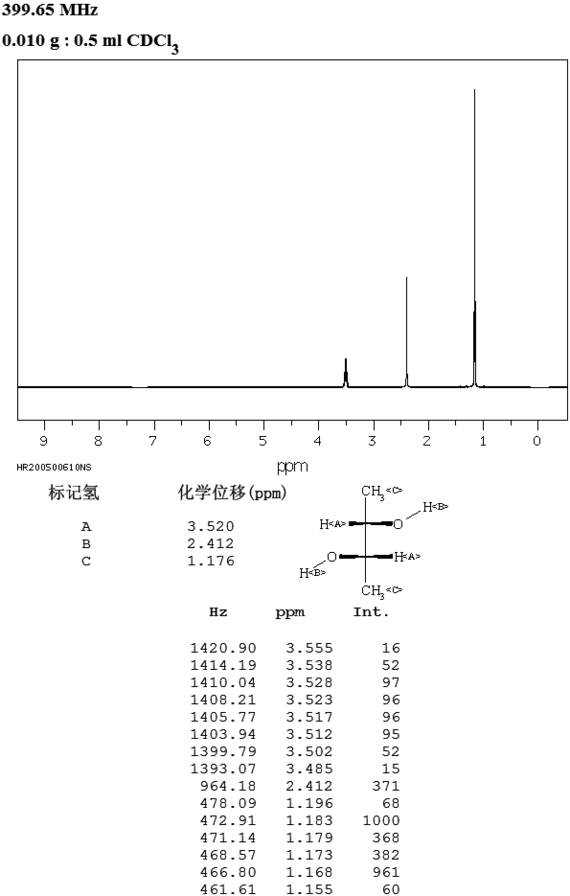 399.65 MHz

0.010 g : 0.5 ml $CDCl_3$

9 8 7 6 5 4 3 2 1 0

ppm

HR200500610NS

| 标记氢 | 化学位移(ppm) |
|---|---|
| A | 3.520 |
| B | 2.412 |
| C | 1.176 |

$CH_3$<C>
H<A>
O
H<B>
O
H<A>
H<B>
$CH_3$<C>

| Hz | ppm | Int. |
|---|---|---|
| 1420.90 | 3.555 | 16 |
| 1414.19 | 3.538 | 52 |
| 1410.04 | 3.528 | 97 |
| 1408.21 | 3.523 | 96 |
| 1405.77 | 3.517 | 96 |
| 1403.94 | 3.512 | 95 |
| 1399.79 | 3.502 | 52 |
| 1393.07 | 3.485 | 15 |
| 964.18 | 2.412 | 371 |
| 478.09 | 1.196 | 68 |
| 472.91 | 1.183 | 1000 |
| 471.14 | 1.179 | 368 |
| 468.57 | 1.173 | 382 |
| 466.80 | 1.168 | 961 |
| 461.61 | 1.155 | 60 |